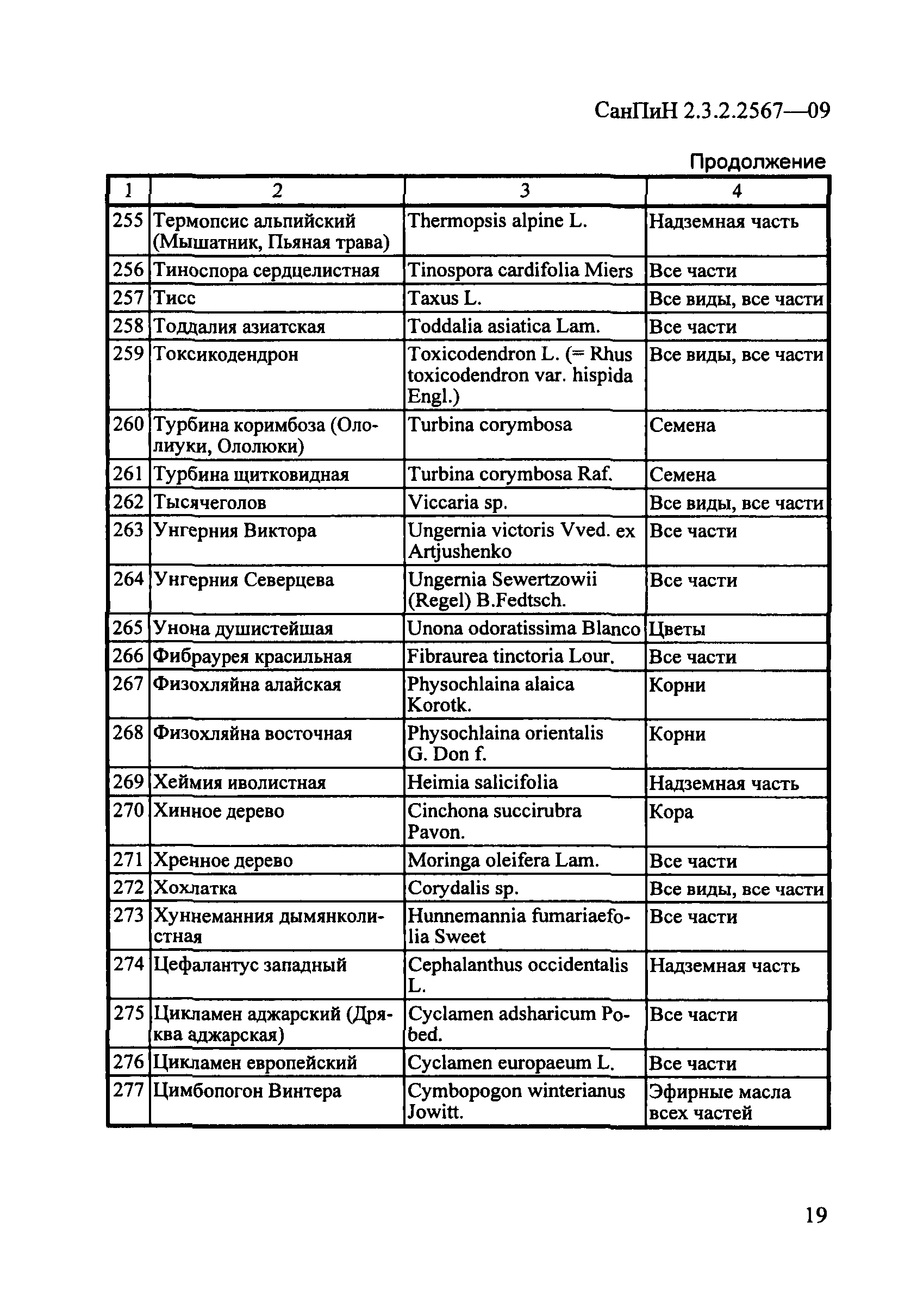 СанПиН 2.3.2.2567—09

Продолжение

| 1 | 2 | 3 | 4 |
|---|---|---|---|
| 255 | Термопсис альпийский (Мышатник, Пьяная трава) | Thermopsis alpine L. | Надземная часть |
| 256 | Тиноспора сердцелистная | Tinospora cardifolia Miers | Все части |
| 257 | Тисс | Taxus L. | Все виды, все части |
| 258 | Тоддалия азиатская | Toddalia asiatica Lam. | Все части |
| 259 | Токсикодендрон | Toxicodendron L. (= Rhus toxicodendron var. hispida Engl.) | Все виды, все части |
| 260 | Турбина коримбоза (Ололиуки, Ололюки) | Turbina corymbosa | Семена |
| 261 | Турбина щитковидная | Turbina corymbosa Raf. | Семена |
| 262 | Тысячеголов | Viccaria sp. | Все виды, все части |
| 263 | Унгерния Виктора | Ungernia victoris Vved. ex Artjushenko | Все части |
| 264 | Унгерния Северцева | Ungernia Sewertzowii (Regel) B.Fedtsch. | Все части |
| 265 | Унона душистейшая | Unona odoratissima Blanco | Цветы |
| 266 | Фибраурея красильная | Fibraurea tinctoria Lour. | Все части |
| 267 | Физохляйна алайская | Physochlaina alaica Korotk. | Корни |
| 268 | Физохляйна восточная | Physochlaina orientalis G. Don f. | Корни |
| 269 | Хеймия иволистная | Heimia salicifolia | Надземная часть |
| 270 | Хинное дерево | Cinchona succirubra Pavon. | Кора |
| 271 | Хренное дерево | Moringa oleifera Lam. | Все части |
| 272 | Хохлатка | Corydalis sp. | Все виды, все части |
| 273 | Хуннеманния дымянколистная | Hunnemannia fumariaefolia Sweet | Все части |
| 274 | Цефалантус западный | Cephalanthus occidentalis L. | Надземная часть |
| 275 | Цикламен аджарский (Дряква аджарская) | Cyclamen adsharicum Pobed. | Все части |
| 276 | Цикламен европейский | Cyclamen europaeum L. | Все части |
| 277 | Цимбопогон Винтера | Cymbopogon winterianus Jowitt. | Эфирные масла всех частей |

19